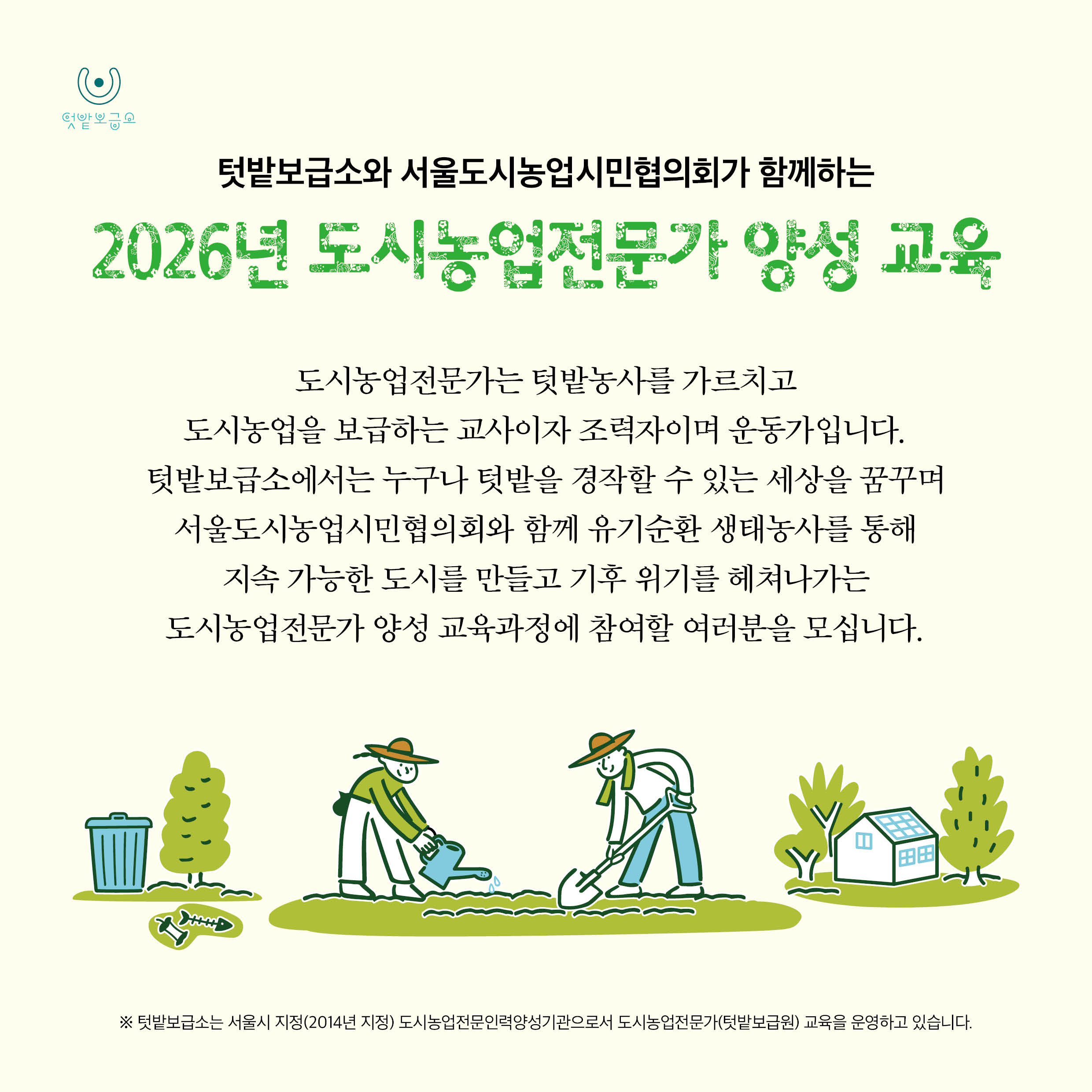 텃밭보급소

텃밭보급소와 서울도시농업시민협의회가 함께하는

2026년 도시농업전문가 양성 교육

도시농업전문가는 텃밭농사를 가르치고
도시농업을 보급하는 교사이자 조력자이며 운동가입니다.
텃밭보급소에서는 누구나 텃밭을 경작할 수 있는 세상을 꿈꾸며
서울도시농업시민협의회와 함께 유기순환 생태농사를 통해
지속 가능한 도시를 만들고 기후 위기를 헤쳐나가는
도시농업전문가 양성 교육과정에 참여할 여러분을 모십니다.

※ 텃밭보급소는 서울시 지정(2014년 지정) 도시농업전문인력양성기관으로서 도시농업전문가(텃밭보급원) 교육을 운영하고 있습니다.